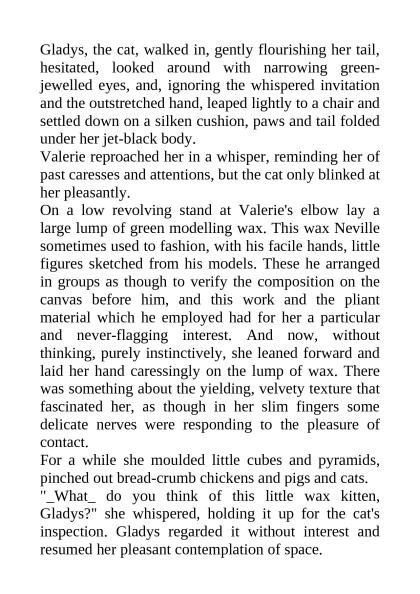 Gladys, the cat, walked in, gently flourishing her tail, hesitated, looked around with narrowing green-jewelled eyes, and, ignoring the whispered invitation and the outstretched hand, leaped lightly to a chair and settled down on a silken cushion, paws and tail folded under her jet-black body.
Valerie reproached her in a whisper, reminding her of past caresses and attentions, but the cat only blinked at her pleasantly.
On a low revolving stand at Valerie's elbow lay a large lump of green modelling wax. This wax Neville sometimes used to fashion, with his facile hands, little figures sketched from his models. These he arranged in groups as though to verify the composition on the canvas before him, and this work and the pliant material which he employed had for her a particular and never-flagging interest. And now, without thinking, purely instinctively, she leaned forward and laid her hand caressingly on the lump of wax. There was something about the yielding, velvety texture that fascinated her, as though in her slim fingers some delicate nerves were responding to the pleasure of contact.
For a while she moulded little cubes and pyramids, pinched out bread-crumb chickens and pigs and cats.
"_What_ do you think of this little wax kitten, Gladys?" she whispered, holding it up for the cat's inspection. Gladys regarded it without interest and resumed her pleasant contemplation of space.